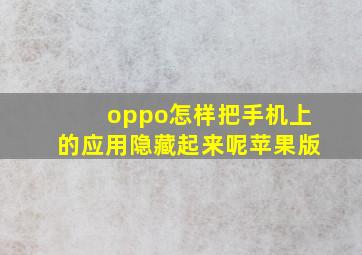 oppo怎样把手机上的应用隐藏起来呢苹果版